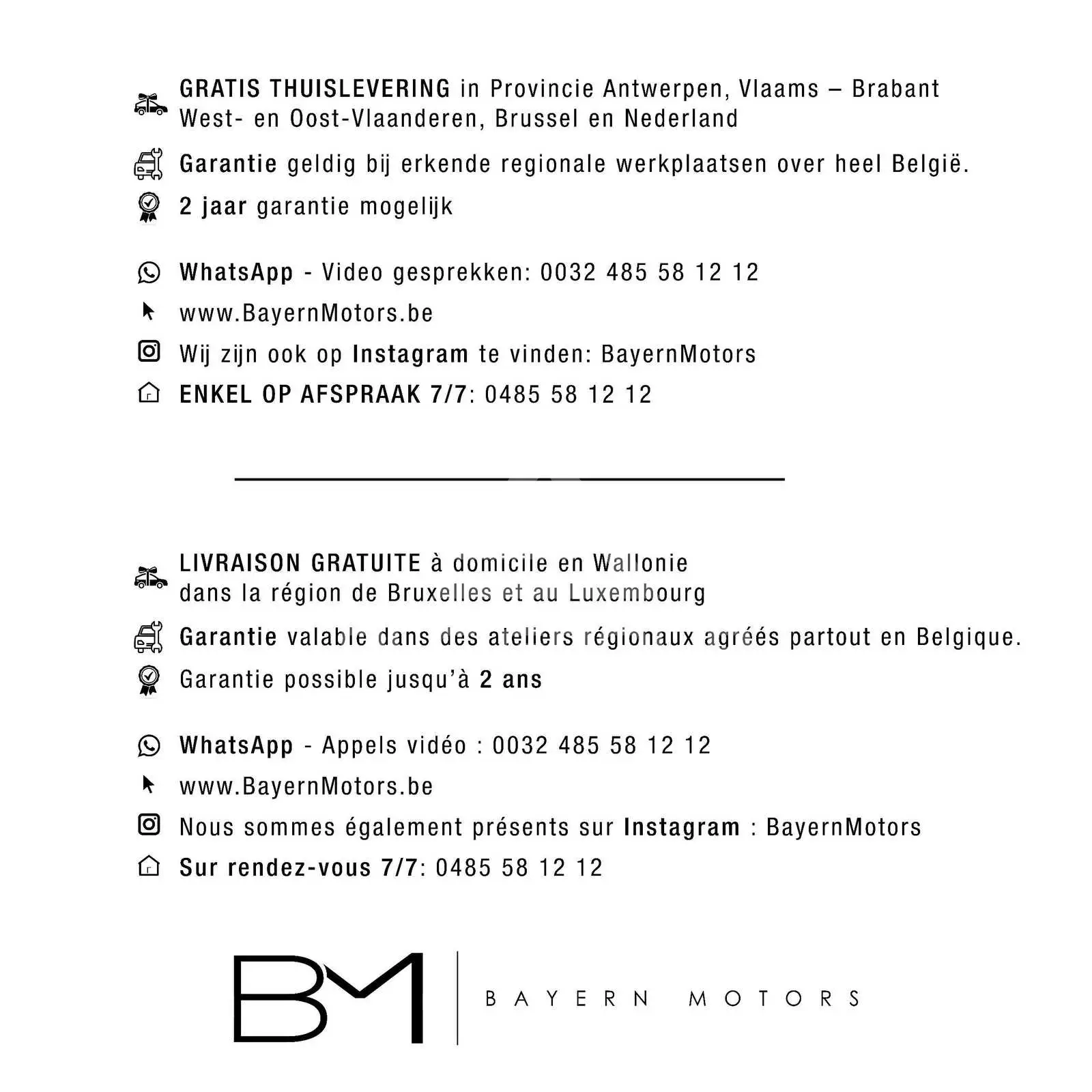 GRATIS THUISLEVERING in Provincie Antwerpen, Vlaams – Brabant West- en Oost-Vlaanderen, Brussel en Nederland

Garantie geldig bij erkende regionale werkplaatsen over heel België.

2 jaar garantie mogelijk

WhatsApp - Video gesprekken: 0032 485 58 12 12

www.BayernMotors.be

Wij zijn ook op Instagram te vinden: BayernMotors

ENKEL OP AFSPRAAK 7/7: 0485 58 12 12

LIVRAISON GRATUITE à domicile en Wallonie dans la région de Bruxelles et au Luxembourg

Garantie valable dans des ateliers régionaux agréés partout en Belgique.

Garantie possible jusqu'à 2 ans

WhatsApp - Appels vidéo : 0032 485 58 12 12

www.BayernMotors.be

Nous sommes également présents sur Instagram : BayernMotors

Sur rendez-vous 7/7: 0485 58 12 12

BM

BAYERN MOTORS